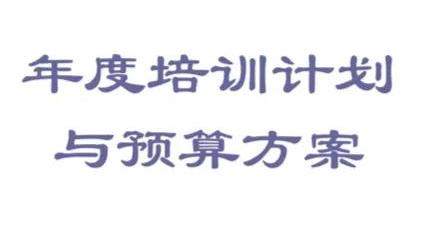 年度培训计划
与预算方案